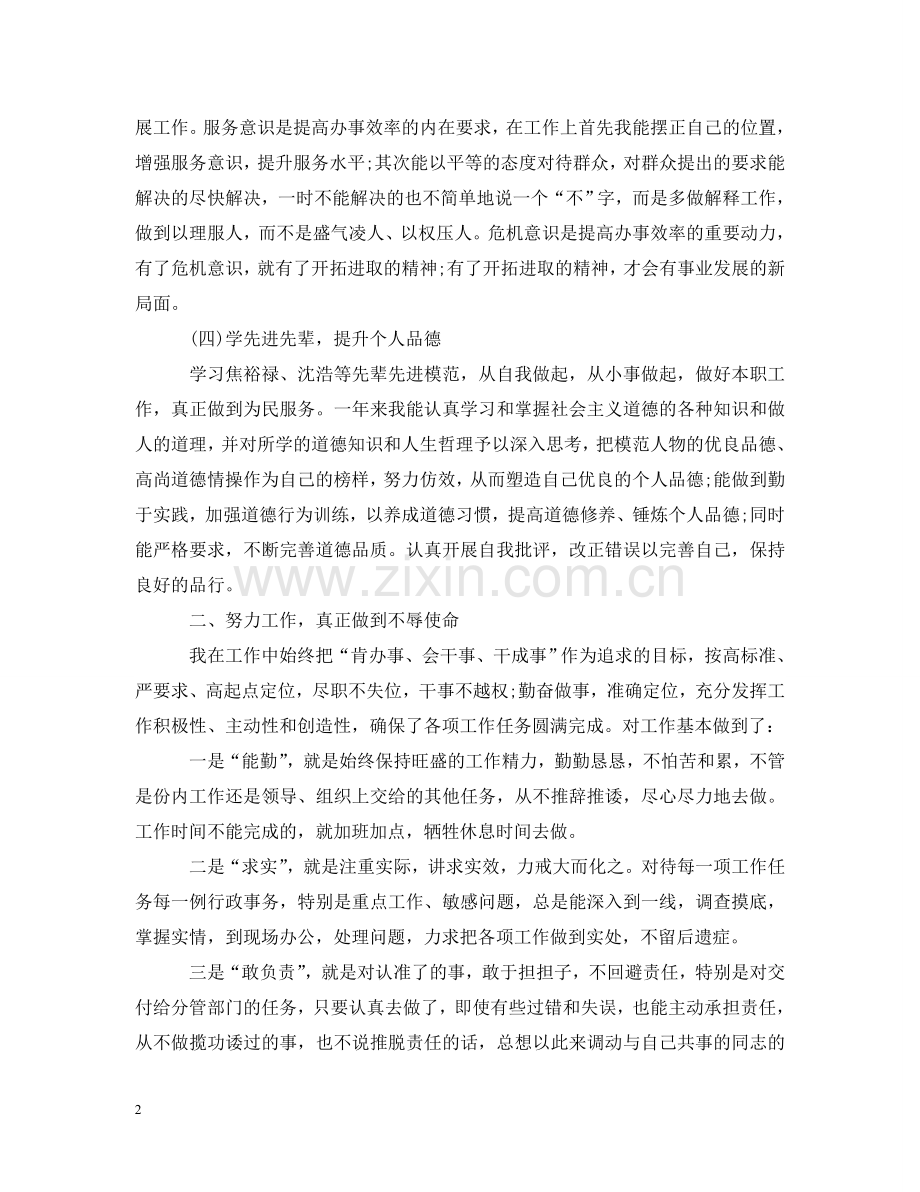 展工作。服务意识是提高办事效率的内在要求，在工作上首先我能摆正自己的位置，增强服务意识，提升服务水平;其次能以平等的态度对待群众，对群众提出的要求能解决的尽快解决，一时不能解决的也不简单地说一个“不”字，而是多做解释工作，做到以理服人，而不是盛气凌人、以权压人。危机意识是提高办事效率的重要动力，有了危机意识，就有了开拓进取的精神;有了开拓进取的精神，才会有事业发展的新局面。

(四)学先进先辈，提升个人品德

学习焦裕禄、沈浩等先辈先进模范，从自我做起，从小事做起，做好本职工作，真正做到为民服务。一年来我能认真学习和掌握社会主义道德的各种知识和做人的道理，并对所学的道德知识和人生哲理予以深入思考，把模范人物的优良品德、高尚道德情操作为自己的榜样，努力仿效，从而塑造自己优良的个人品德;能做到勤于实践，加强道德行为训练，以养成道德习惯，提高道德修养、锤炼个人品德;同时能严格要求，不断完善道德品质。认真开展自我批评，改正错误以完善自己，保持良好的品行。

www.zixin.com.cn

二、努力工作，真正做到不辱使命

我在工作中始终把“肯办事、会干事、干成事”作为追求的目标，按高标准、严要求、高起点定位，尽职不失位，干事不越权;勤奋做事，准确定位，充分发挥工作积极性、主动性和创造性，确保了各项工作任务圆满完成。对工作基本做到了:

一是“能勤”，就是始终保持旺盛的工作精力，勤勤恳恳，不怕苦和累，不管是份内工作还是领导、组织上交给的其他任务，从不推辞推诿，尽心尽力地去做。工作时间不能完成的，就加班加点，牺牲休息时间去做。

二是“求实”，就是注重实际，讲求实效，力戒大而化之。对待每一项工作任务每一例行政事务，特别是重点工作、敏感问题，总是能深入到一线，调查摸底，掌握实情，到现场办公，处理问题，力求把各项工作做到实处，不留后遗症。

三是“敢负责”，就是对认准了的事，敢于担担子，不回避责任，特别是对交付给分管部门的任务，只要认真去做了，即使有些过错和失误，也能主动承担责任，从不做揽功诿过的事，也不说推脱责任的话，总想以此来调动与自己共事的同志的

2